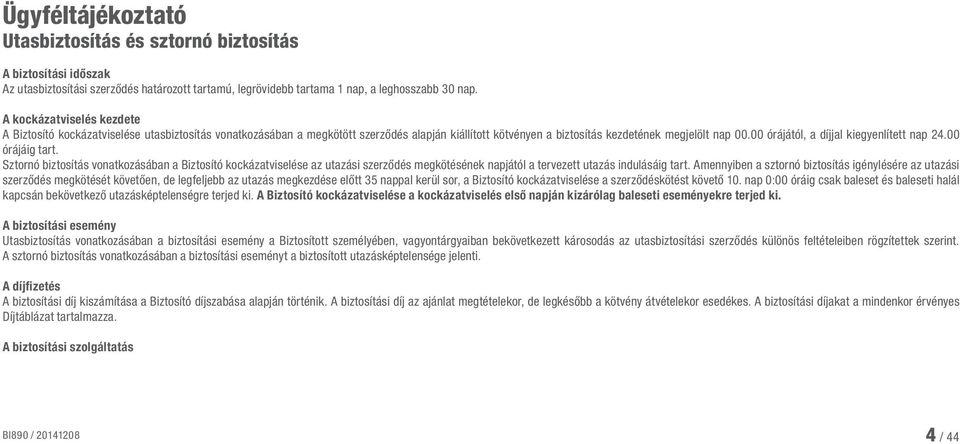 Ügyféltájékoztató
Utasbiztosítás és sztornó biztosítás

A biztosítási időszak
Az utasbiztosítási szerződés határozott tartamú, legrövidebb tartama 1 nap, a leghosszabb 30 nap.

A kockázatviselés kezdete
A Biztosító kockázatviselése utasbiztosítás vonatkozásában a megkötött szerződés alapján kiállított kötvényen a biztosítás kezdetének megjelölt nap 00.00 órájától, a díjjal kiegyenlített nap 24.00 órájáig tart.
Sztornó biztosítás vonatkozásában a Biztosító kockázatviselése az utazási szerződés megkötésének napjától a tervezett utazás indulásáig tart. Amennyiben a sztornó biztosítás igénylésére az utazási szerződés megkötését követően, de legfeljebb az utazás megkezdése előtt 35 nappal kerül sor, a Biztosító kockázatviselése a szerződéskötést követő 10. nap 0:00 óráig csak baleset és baleseti halál kapcsán bekövetkező utazásképtelenségre terjed ki. A Biztosító kockázatviselése a kockázatviselés első napján kizárólag baleseti eseményekre terjed ki.

A biztosítási esemény
Utasbiztosítás vonatkozásában a biztosítási esemény a Biztosított személyében, vagyontárgyaiban bekövetkezett károsodás az utasbiztosítási szerződés különös feltételeiben rögzítettek szerint.
A sztornó biztosítás vonatkozásában a biztosítási eseményt a biztosított utazásképtelensége jelenti.

A díjfizetés
A biztosítási díj kiszámítása a Biztosító díjszabása alapján történik. A biztosítási díj az ajánlat megtételekor, de legkésőbb a kötvény átvételekor esedékes. A biztosítási díjakat a mindenkor érvényes Díjtáblázat tartalmazza.

A biztosítási szolgáltatás

BI890 / 20141208
4 / 44